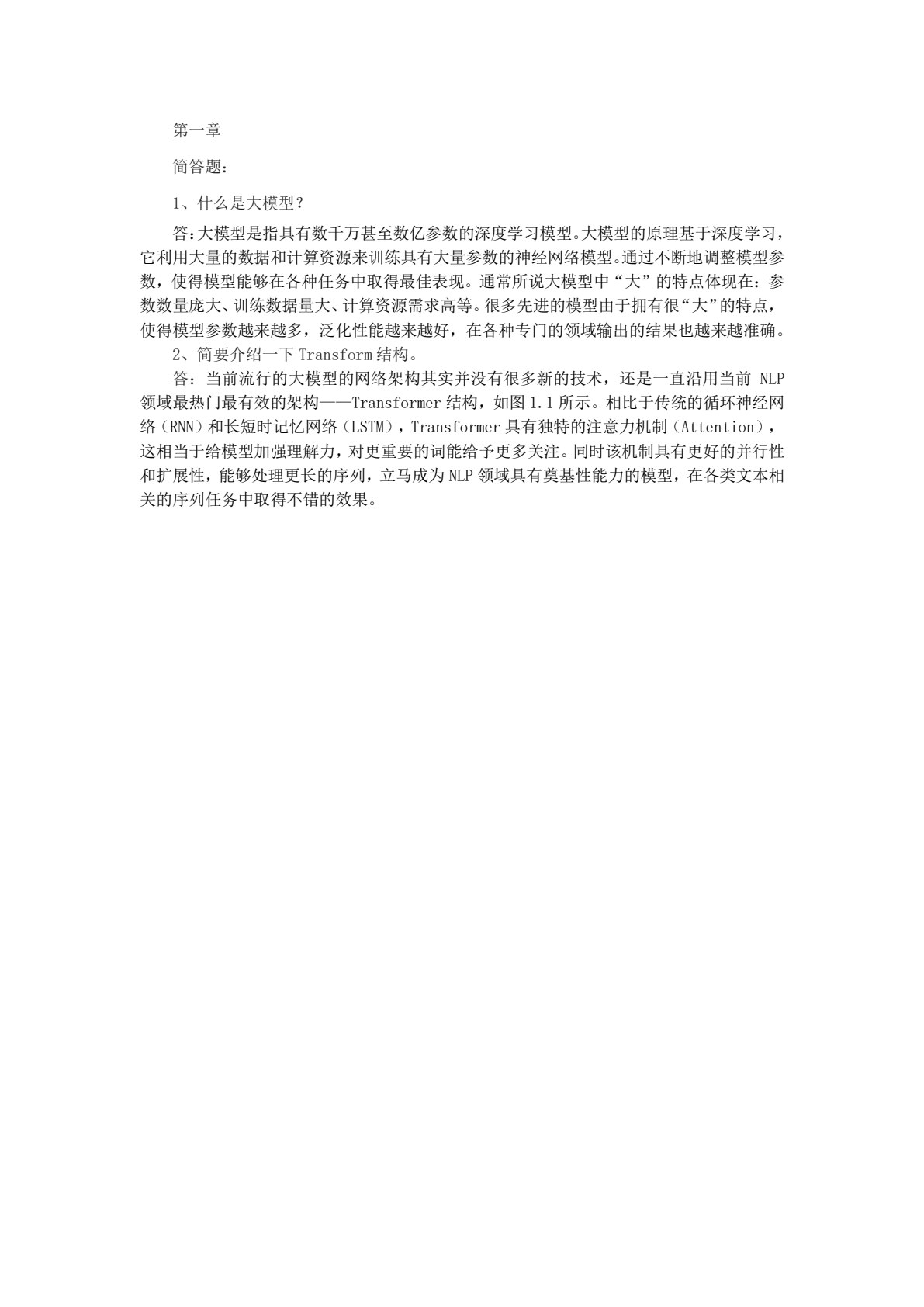 第一章

简答题：

1、什么是大模型？

答：大模型是指具有数千万甚至数亿参数的深度学习模型。大模型的原理基于深度学习，它利用大量的数据和计算资源来训练具有大量参数的神经网络模型。通过不断地调整模型参数，使得模型能够在各种任务中取得最佳表现。通常所说大模型中“大”的特点体现在：参数数量庞大、训练数据量大、计算资源需求高等。很多先进的模型由于拥有很“大”的特点，使得模型参数越来越多，泛化性能越来越好，在各种专门的领域输出的结果也越来越准确。

2、简要介绍一下 Transform 结构。

答：当前流行的大模型的网络架构其实并没有很多新的技术，还是一直沿用当前 NLP 领域最热门最有效的架构——Transformer 结构，如图 1.1 所示。相比于传统的循环神经网络（RNN）和长短时记忆网络（LSTM），Transformer 具有独特的注意力机制（Attention），这相当于给模型加强理解力，对更重要的词能给予更多关注。同时该机制具有更好的并行性和扩展性，能够处理更长的序列，立马成为 NLP 领域具有奠基性能力的模型，在各类文本相关的序列任务中取得不错的效果。